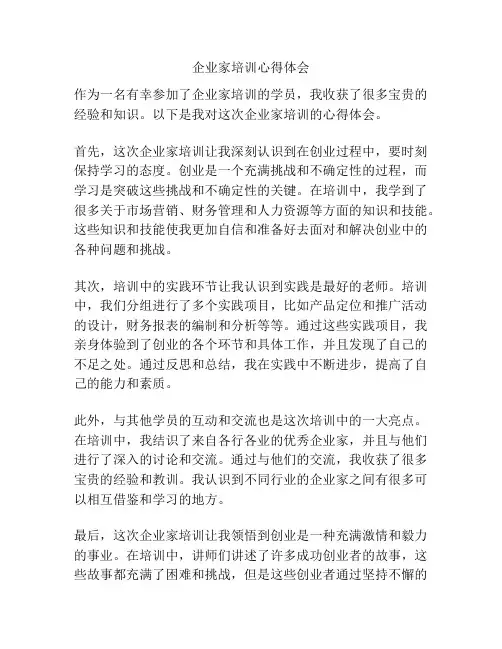 企业家培训心得体会

作为一名有幸参加了企业家培训的学员，我收获了很多宝贵的经验和知识。以下是我对这次企业家培训的心得体会。

首先，这次企业家培训让我深刻认识到在创业过程中，要时刻保持学习的态度。创业是一个充满挑战和不确定性的过程，而学习是突破这些挑战和不确定性的关键。在培训中，我学到了很多关于市场营销、财务管理和人力资源等方面的知识和技能。这些知识和技能使我更加自信和准备好去面对和解决创业中的各种问题和挑战。

其次，培训中的实践环节让我认识到实践是最好的老师。培训中，我们分组进行了多个实践项目，比如产品定位和推广活动的设计，财务报表的编制和分析等等。通过这些实践项目，我亲身体验到了创业的各个环节和具体工作，并且发现了自己的不足之处。通过反思和总结，我在实践中不断进步，提高了自己的能力和素质。

此外，与其他学员的互动和交流也是这次培训中的一大亮点。在培训中，我结识了来自各行各业的优秀企业家，并且与他们进行了深入的讨论和交流。通过与他们的交流，我收获了很多宝贵的经验和教训。我认识到不同行业的企业家之间有很多可以相互借鉴和学习的地方。

最后，这次企业家培训让我领悟到创业是一种充满激情和毅力的事业。在培训中，讲师们讲述了许多成功创业者的故事，这些故事都充满了困难和挑战，但是这些创业者通过坚持不懈的